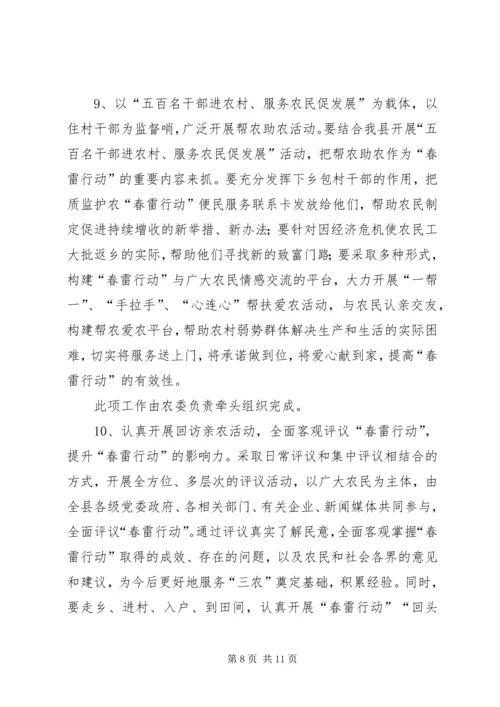 9、以“五百名干部进农村、服务农民促发展”为载体，以住村干部为监督哨，广泛开展帮农助农活动。要结合我县开展“五百名干部进农村、服务农民促发展”活动，把帮农助农作为“春雷行动”的重要内容来抓。要充分发挥下乡包村干部的作用，把质监护农“春雷行动”便民服务联系卡发放给他们，帮助农民制定促进持续增收的新举措、新办法；要针对因经济危机使农民工大批返乡的实际，帮助他们寻找新的致富门路；要采取多种形式，构建“春雷行动”与广大农民情感交流的平台，大力开展“一帮一”、“手拉手”、“心连心”帮扶爱农活动，与农民认亲交友，构建帮农爱农平台，帮助农村弱势群体解决生产和生活的实际困难，切实将服务送上门，将承诺做到位，将爱心献到家，提高“春雷行动”的有效性。

此项工作由农委负责牵头组织完成。

10、认真开展回访亲农活动，全面客观评议“春雷行动”，提升“春雷行动”的影响力。采取日常评议和集中评议相结合的方式，开展全方位、多层次的评议活动，以广大农民为主体，由全县各级党委政府、各相关部门、有关企业、新闻媒体共同参与，全面评议“春雷行动”。通过评议真实了解民意，全面客观掌握“春雷行动”取得的成效、存在的问题，以及农民和社会各界的意见和建议，为今后更好地服务“三农”奠定基础，积累经验。同时，要走乡、进村、入户、到田间，认真开展“春雷行动”“回头

第 8 页 共 11 页